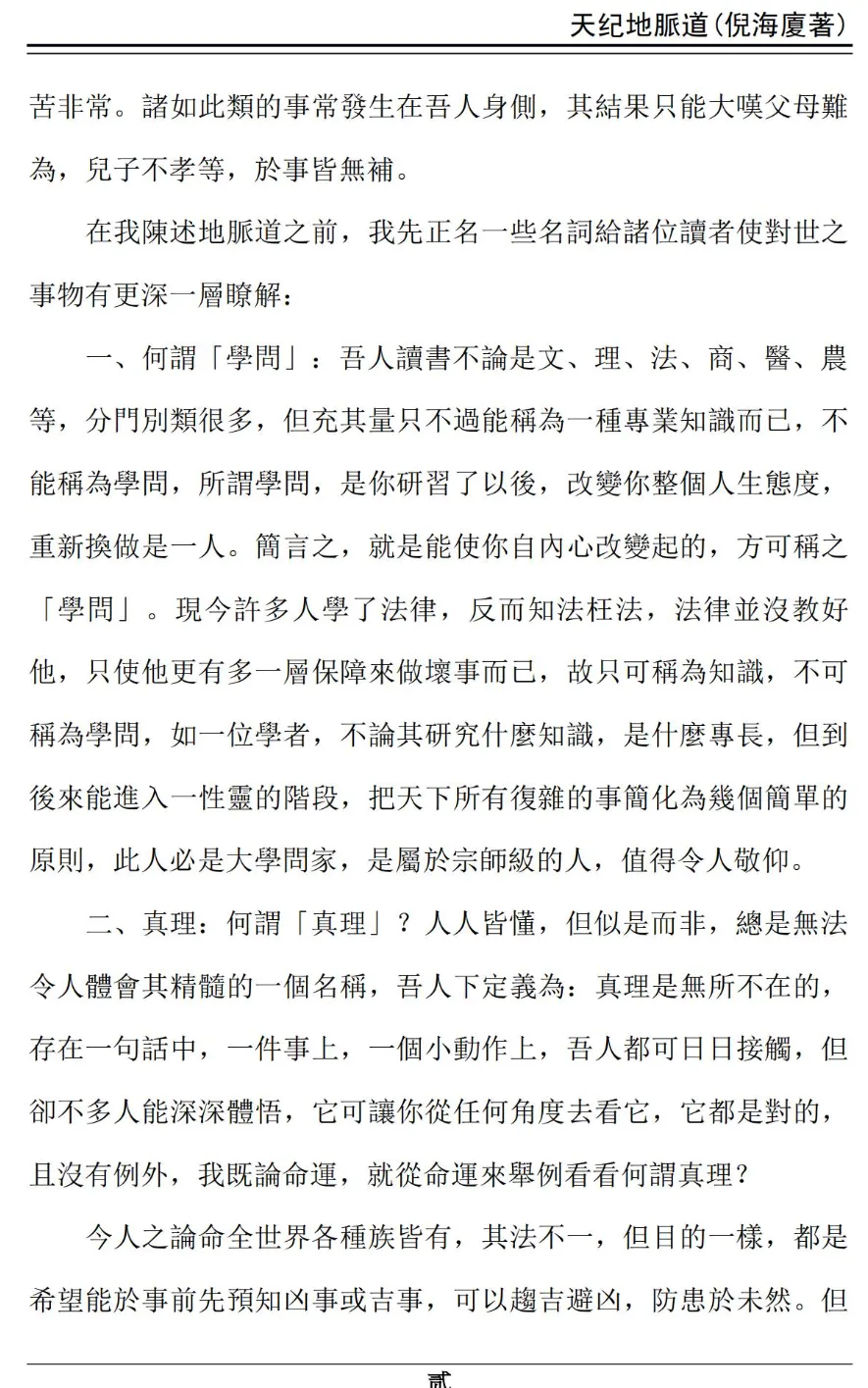 天纪地脈道(倪海廈著)

苦非常。諸如此類的事常發生在吾人身側，其結果只能大嘆父母難為，兒子不孝等，於事皆無補。

在我陳述地脈道之前，我先正名一些名詞給諸位讀者使對世之事物有更深一層瞭解：

一、何謂「學問」：吾人讀書不論是文、理、法、商、醫、農等，分門別類很多，但充其量只不過能稱為一種專業知識而已，不能稱為學問，所謂學問，是你研習了以後，改變你整個人生態度，重新換做是一人。簡言之，就是能使你自內心改變起的，方可稱之「學問」。現今許多人學了法律，反而知法枉法，法律並沒教好他，只使他更有多一層保障來做壞事而已，故只可稱為知識，不可稱為學問，如一位學者，不論其研究什麼知識，是什麼專長，但到後來能進入一性靈的階段，把天下所有復雜的事簡化為幾個簡單的原則，此人必是大學問家，是屬於宗師級的人，值得令人敬仰。

二、真理：何謂「真理」？人人皆懂，但似是而非，總是無法令人體會其精髓的一個名稱，吾人下定義為：真理是無所不在的，存在一句話中，一件事上，一個小動作上，吾人都可日日接觸，但卻不多人能深深體悟，它可讓你從任何角度去看它，它都是對的，且沒有例外，我既論命運，就從命運來舉例看看何謂真理？

今人之論命全世界各種族皆有，其法不一，但目的一樣，都是希望能於事前先預知凶事或吉事，可以趨吉避凶，防患於未然。但

貳